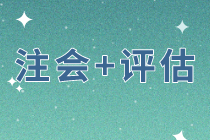 注会+评估